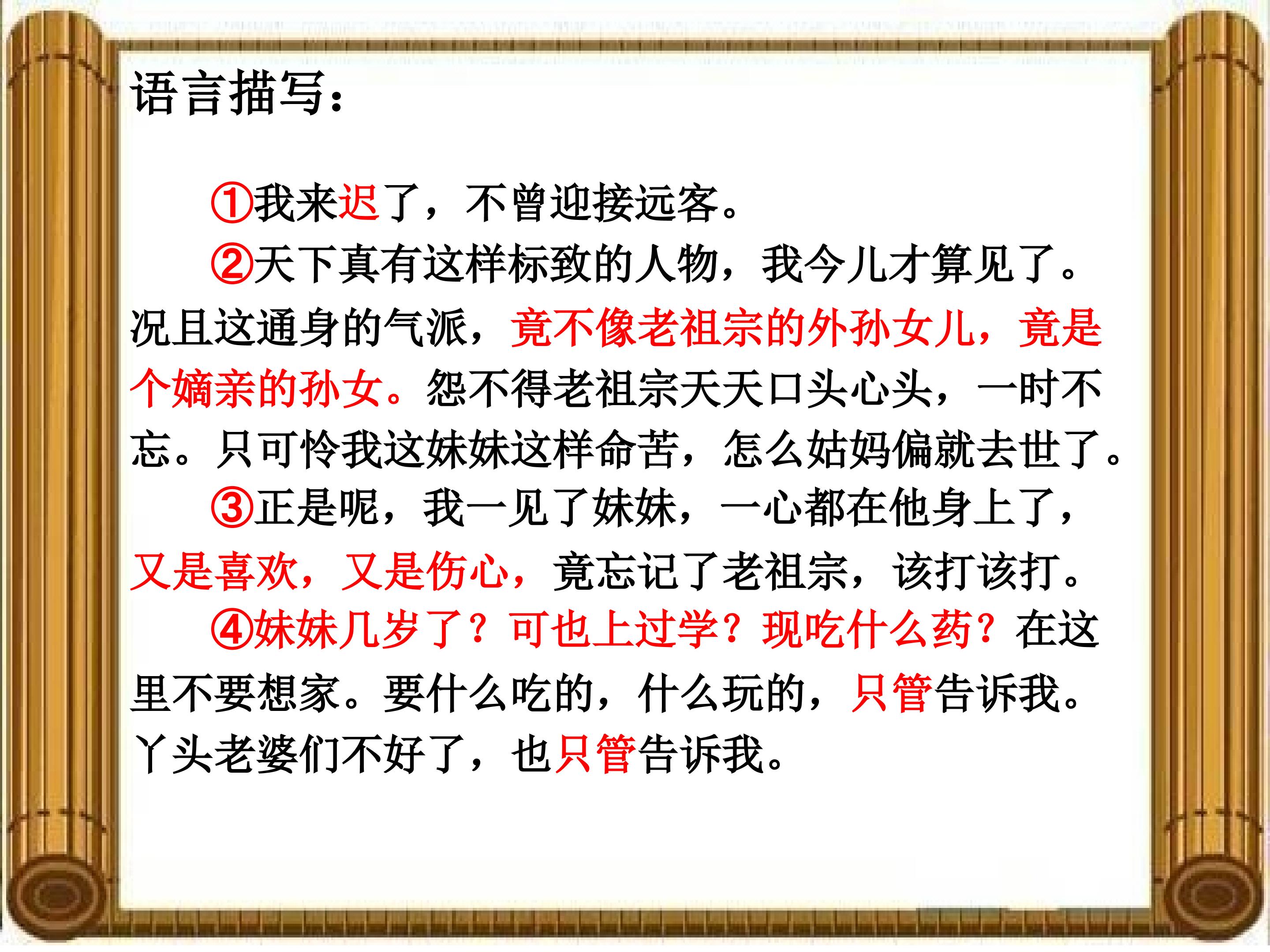 语言描写：

①我来迟了，不曾迎接远客。

②天下真有这样标致的人物，我今儿才算见了。况且这通身的气派，竟不像老祖宗的外孙女儿，竟是个嫡亲的孙女。怨不得老祖宗天天口头心头，一时不忘。只可怜我这妹妹这样命苦，怎么姑妈偏就去世了。

③正是呢，我一见了妹妹，一心都在他身上了，又是喜欢，又是伤心，竟忘记了老祖宗，该打该打。

④妹妹几岁了？可也上过学？现吃什么药？在这里不要想家。要什么吃的，什么玩的，只管告诉我。丫头老婆们不好了，也只管告诉我。